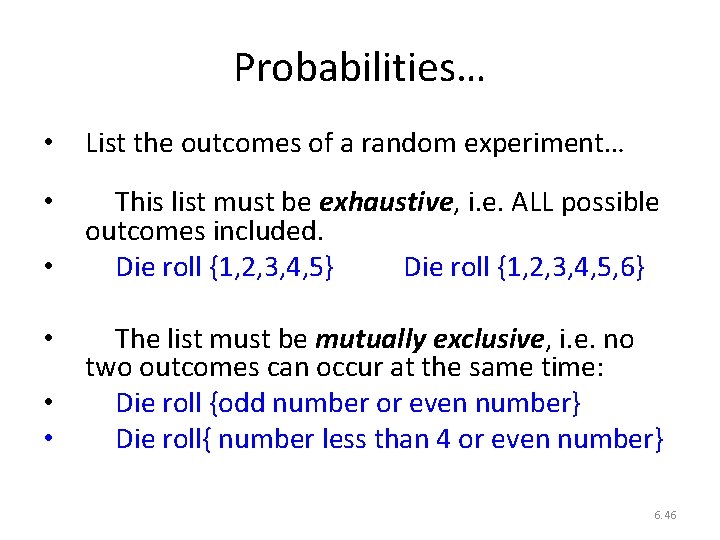 Probabilities…

• List the outcomes of a random experiment…

• This list must be exhaustive, i.e. ALL possible outcomes included.

• Die roll {1,2,3,4,5}     Die roll {1,2,3,4,5,6}

• The list must be mutually exclusive, i.e. no two outcomes can occur at the same time:

• Die roll {odd number or even number}

• Die roll{ number less than 4 or even number}

6.46